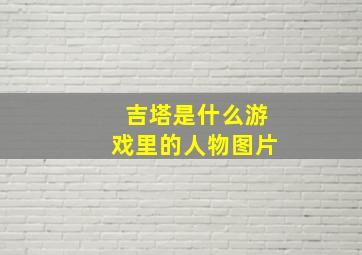 吉塔是什么游戏里的人物图片